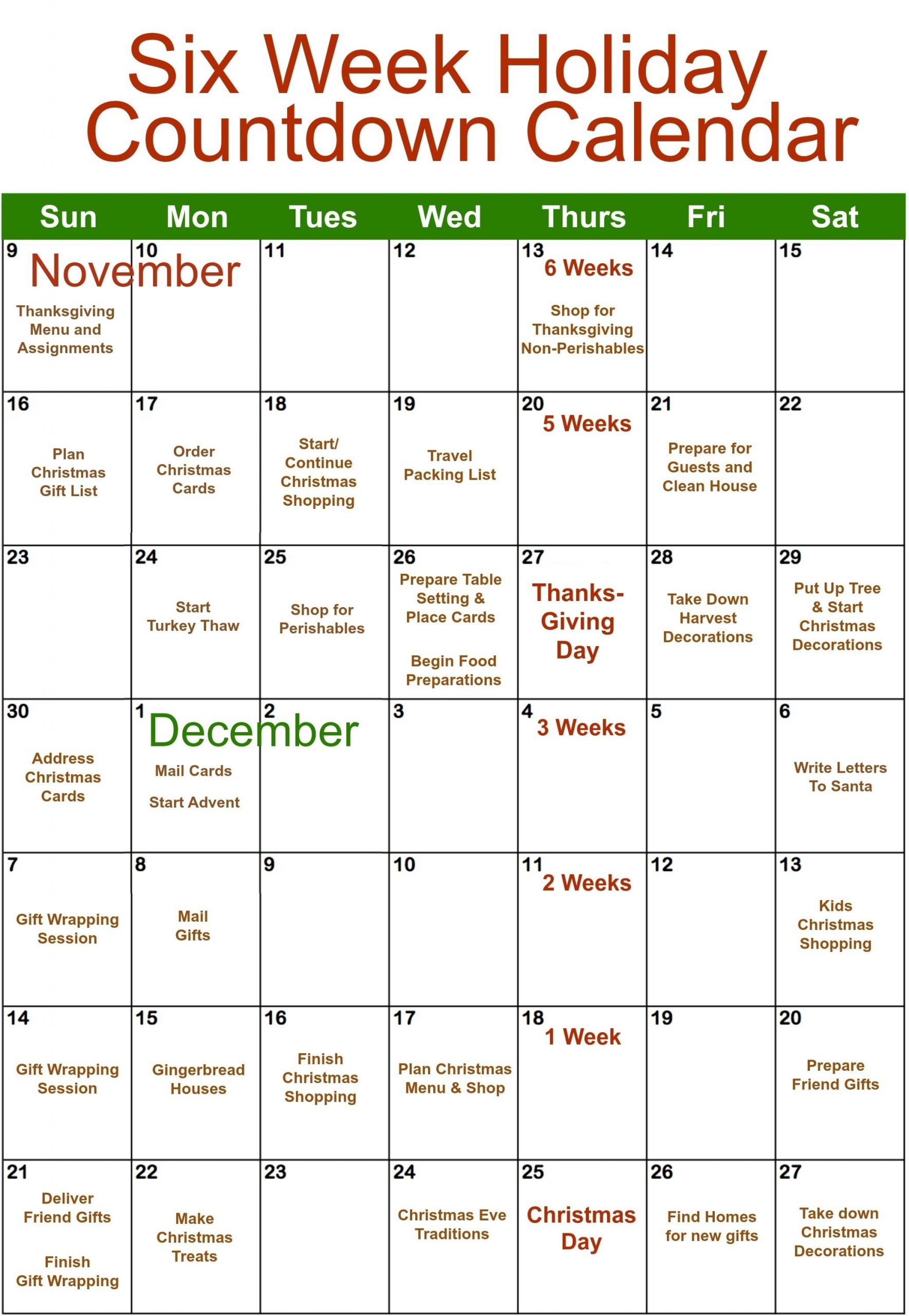 Six Week Holiday Countdown Calendar

| Sun | Mon | Tues | Wed | Thurs | Fri | Sat |
|---|---|---|---|---|---|---|
| 9 November Thanksgiving Menu and Assignments | 10 | 11 | 12 | 13 6 Weeks Shop for Thanksgiving Non-Perishables | 14 | 15 |
| 16 Plan Christmas Gift List | 17 Order Christmas Cards | 18 Start/ Continue Christmas Shopping | 19 Travel Packing List | 20 5 Weeks | 21 Prepare for Guests and Clean House | 22 |
| 23 | 24 Start Turkey Thaw | 25 Shop for Perishables | 26 Prepare Table Setting & Place Cards Begin Food Preparations | 27 Thanks-Giving Day | 28 Take Down Harvest Decorations | 29 Put Up Tree & Start Christmas Decorations |
| 30 Address Christmas Cards | 1 December Mail Cards Start Advent | 2 | 3 | 4 3 Weeks | 5 | 6 Write Letters To Santa |
| 7 Gift Wrapping Session | 8 Mail Gifts | 9 | 10 | 11 2 Weeks | 12 | 13 Kids Christmas Shopping |
| 14 Gift Wrapping Session | 15 Gingerbread Houses | 16 Finish Christmas Shopping | 17 Plan Christmas Menu & Shop | 18 1 Week | 19 | 20 Prepare Friend Gifts |
| 21 Deliver Friend Gifts Finish Gift Wrapping | 22 Make Christmas Treats | 23 | 24 Christmas Eve Traditions | 25 Christmas Day | 26 Find Homes for new gifts | 27 Take down Christmas Decorations |